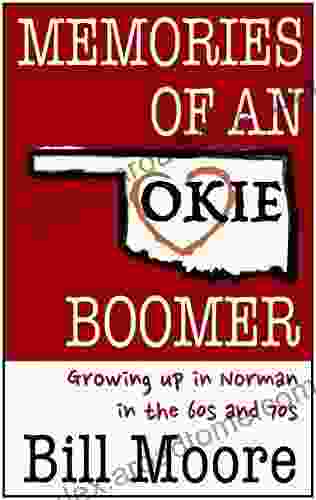 MEMORIES OF AN

OKIE

BOOMER

Growing up in Norman in the 60s and 70s

Bill Moore